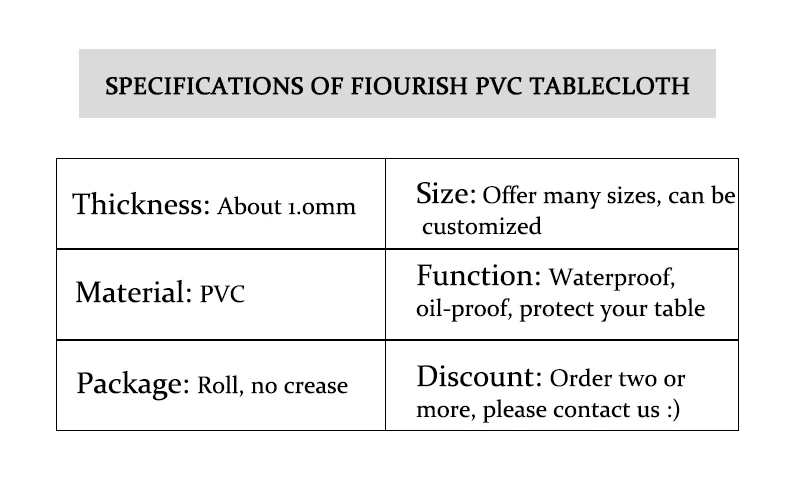 SPECIFICATIONS OF FIOURISH PVC TABLECLOTH

| Thickness: About 1.0mm | Size: Offer many sizes, can be customized |
|---|---|
| Material: PVC | Function: Waterproof, oil-proof, protect your table |
| Package: Roll, no crease | Discount: Order two or more, please contact us :) |